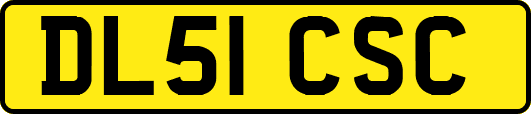 DL51 CSC